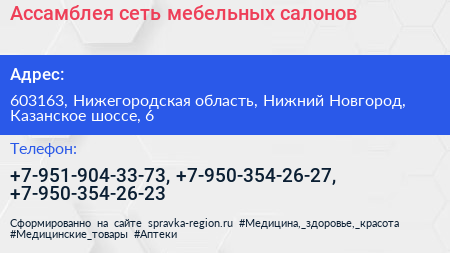 Ассамблея сеть мебельных салонов

Адрес:

603163, Нижегородская область, Нижний Новгород, Казанское шоссе, 6

Телефон:

+7-951-904-33-73, +7-950-354-26-27, +7-950-354-26-23

Сформированно на сайте spravka-region.ru #Медицина,_здоровье,_красота #Медицинские_товары #Аптеки